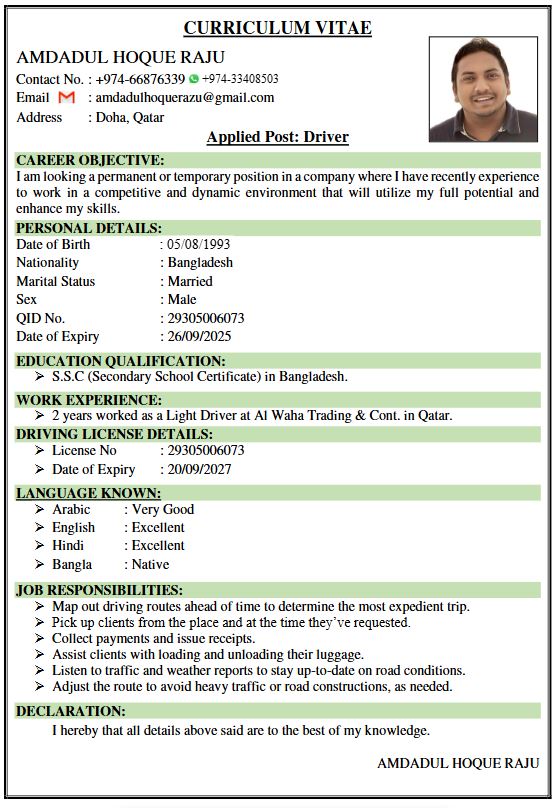 CURRICULUM VITAE

AMDADUL HOQUE RAJU

Contact No. : +974-66876339 +974-33408503
Email : amdadulhoquerazu@gmail.com
Address : Doha, Qatar

Applied Post: Driver

CAREER OBJECTIVE:
I am looking a permanent or temporary position in a company where I have recently experience to work in a competitive and dynamic environment that will utilize my full potential and enhance my skills.

PERSONAL DETAILS:
Date of Birth : 05/08/1993
Nationality : Bangladesh
Marital Status : Married
Sex : Male
QID No. : 29305006073
Date of Expiry : 26/09/2025

EDUCATION QUALIFICATION:
➢ S.S.C (Secondary School Certificate) in Bangladesh.

WORK EXPERIENCE:
➢ 2 years worked as a Light Driver at Al Waha Trading & Cont. in Qatar.

DRIVING LICENSE DETAILS:
➢ License No : 29305006073
➢ Date of Expiry : 20/09/2027

LANGUAGE KNOWN:
➢ Arabic : Very Good
➢ English : Excellent
➢ Hindi : Excellent
➢ Bangla : Native

JOB RESPONSIBILITIES:
➢ Map out driving routes ahead of time to determine the most expedient trip.
➢ Pick up clients from the place and at the time they've requested.
➢ Collect payments and issue receipts.
➢ Assist clients with loading and unloading their luggage.
➢ Listen to traffic and weather reports to stay up-to-date on road conditions.
➢ Adjust the route to avoid heavy traffic or road constructions, as needed.

DECLARATION:
I hereby that all details above said are to the best of my knowledge.

AMDADUL HOQUE RAJU